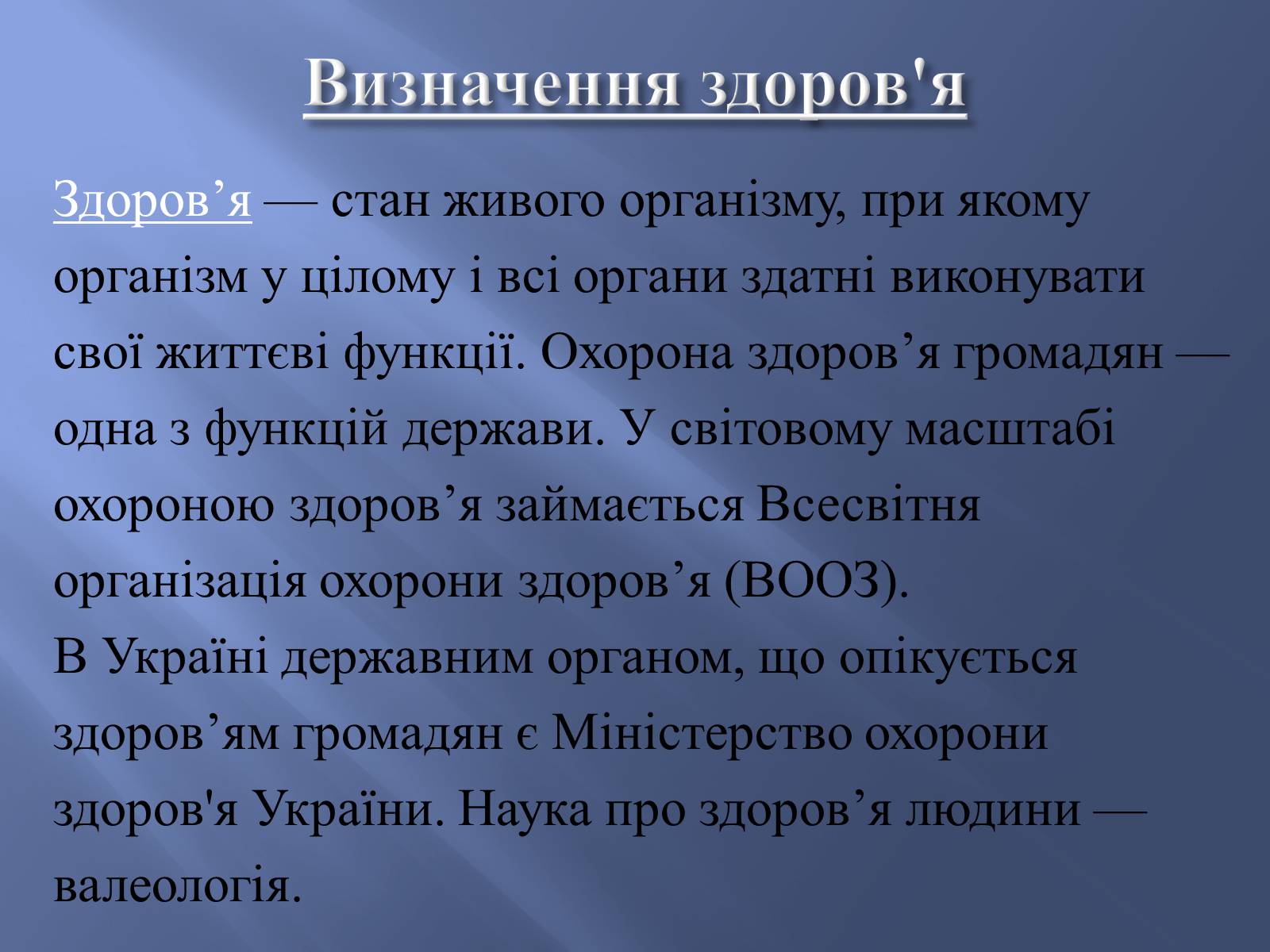 Визначення здоров'я

Здоров’я — стан живого організму, при якому організм у цілому і всі органи здатні виконувати свої життєві функції. Охорона здоров’я громадян — одна з функцій держави. У світовому масштабі охороною здоров’я займається Всесвітня організація охорони здоров’я (ВООЗ).
В Україні державним органом, що опікується здоров’ям громадян є Міністерство охорони здоров'я України. Наука про здоров’я людини — валеологія.